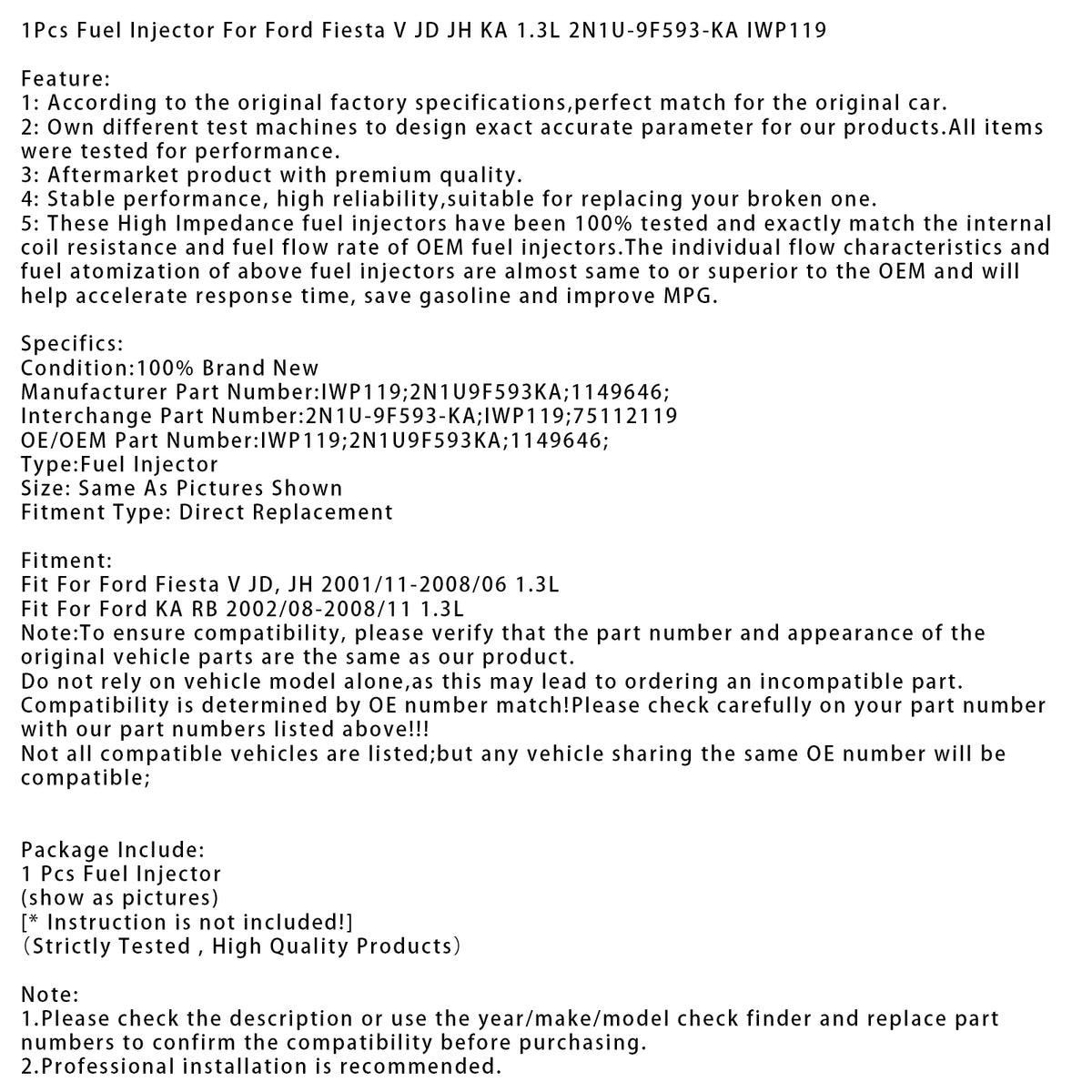 1Pcs Fuel Injector For Ford Fiesta V JD JH KA 1.3L 2N1U-9F593-KA IWP119

Feature:
1: According to the original factory specifications,perfect match for the original car.
2: Own different test machines to design exact accurate parameter for our products.All items were tested for performance.
3: Aftermarket product with premium quality.
4: Stable performance, high reliability,suitable for replacing your broken one.
5: These High Impedance fuel injectors have been 100% tested and exactly match the internal coil resistance and fuel flow rate of OEM fuel injectors.The individual flow characteristics and fuel atomization of above fuel injectors are almost same to or superior to the OEM and will help accelerate response time, save gasoline and improve MPG.

Specifics:
Condition:100% Brand New
Manufacturer Part Number:IWP119;2N1U9F593KA;1149646;
Interchange Part Number:2N1U-9F593-KA;IWP119;75112119
OE/OEM Part Number:IWP119;2N1U9F593KA;1149646;
Type:Fuel Injector
Size: Same As Pictures Shown
Fitment Type: Direct Replacement

Fitment:
Fit For Ford Fiesta V JD, JH 2001/11-2008/06 1.3L
Fit For Ford KA RB 2002/08-2008/11 1.3L
Note:To ensure compatibility, please verify that the part number and appearance of the original vehicle parts are the same as our product.
Do not rely on vehicle model alone,as this may lead to ordering an incompatible part.
Compatibility is determined by OE number match!Please check carefully on your part number with our part numbers listed above!!!
Not all compatible vehicles are listed;but any vehicle sharing the same OE number will be compatible;

Package Include:
1 Pcs Fuel Injector
(show as pictures)
[* Instruction is not included!]
(Strictly Tested , High Quality Products)

Note:
1.Please check the description or use the year/make/model check finder and replace part numbers to confirm the compatibility before purchasing.
2.Professional installation is recommended.